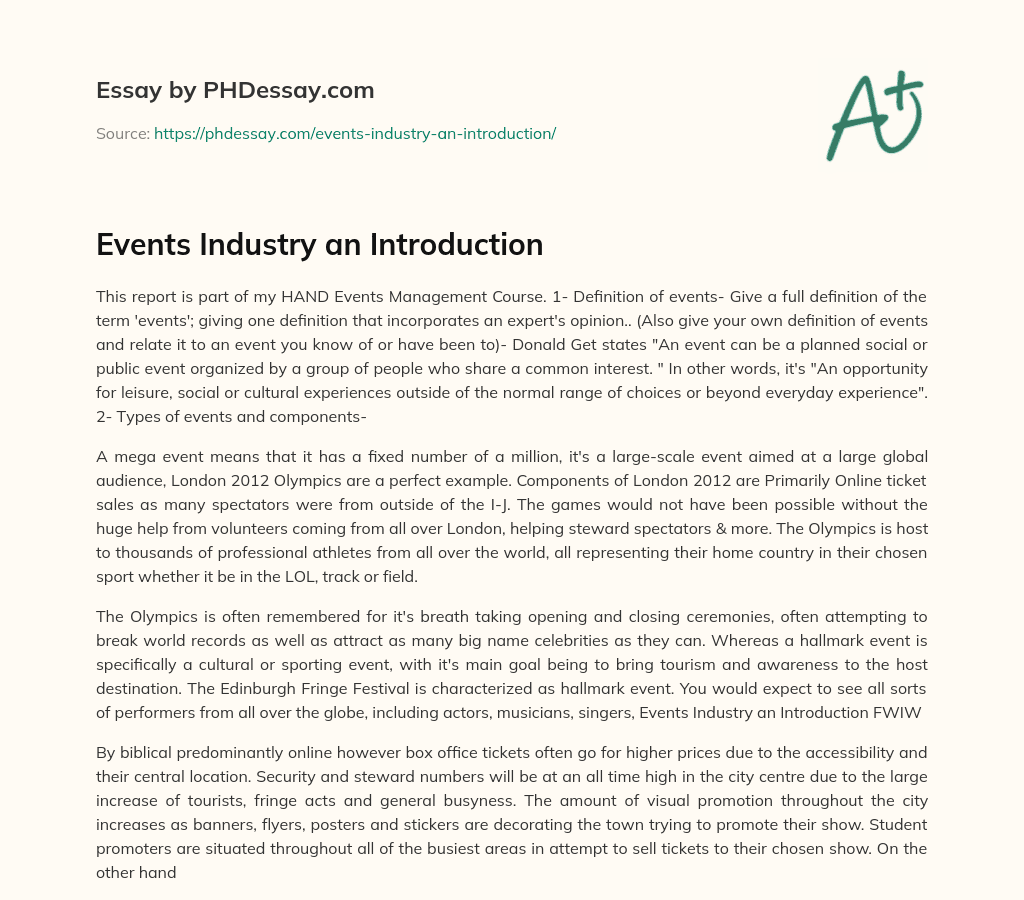 Essay by PHDessay.com

Source: https://phdessay.com/events-industry-an-introduction/

A+

Events Industry an Introduction

This report is part of my HAND Events Management Course. 1- Definition of events- Give a full definition of the term 'events'; giving one definition that incorporates an expert's opinion.. (Also give your own definition of events and relate it to an event you know of or have been to)- Donald Get states "An event can be a planned social or public event organized by a group of people who share a common interest. " In other words, it's "An opportunity for leisure, social or cultural experiences outside of the normal range of choices or beyond everyday experience". 2- Types of events and components-

A mega event means that it has a fixed number of a million, it's a large-scale event aimed at a large global audience, London 2012 Olympics are a perfect example. Components of London 2012 are Primarily Online ticket sales as many spectators were from outside of the I-J. The games would not have been possible without the huge help from volunteers coming from all over London, helping steward spectators & more. The Olympics is host to thousands of professional athletes from all over the world, all representing their home country in their chosen sport whether it be in the LOL, track or field.

The Olympics is often remembered for it's breath taking opening and closing ceremonies, often attempting to break world records as well as attract as many big name celebrities as they can. Whereas a hallmark event is specifically a cultural or sporting event, with it's main goal being to bring tourism and awareness to the host destination. The Edinburgh Fringe Festival is characterized as hallmark event. You would expect to see all sorts of performers from all over the globe, including actors, musicians, singers, Events Industry an Introduction FWIW

By biblical predominantly online however box office tickets often go for higher prices due to the accessibility and their central location. Security and steward numbers will be at an all time high in the city centre due to the large increase of tourists, fringe acts and general busyness. The amount of visual promotion throughout the city increases as banners, flyers, posters and stickers are decorating the town trying to promote their show. Student promoters are situated throughout all of the busiest areas in attempt to sell tickets to their chosen show. On the other hand